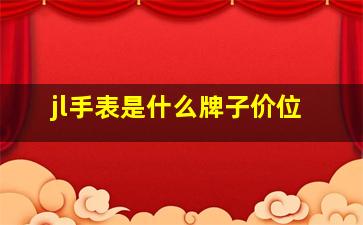 jl手表是什么牌子价位